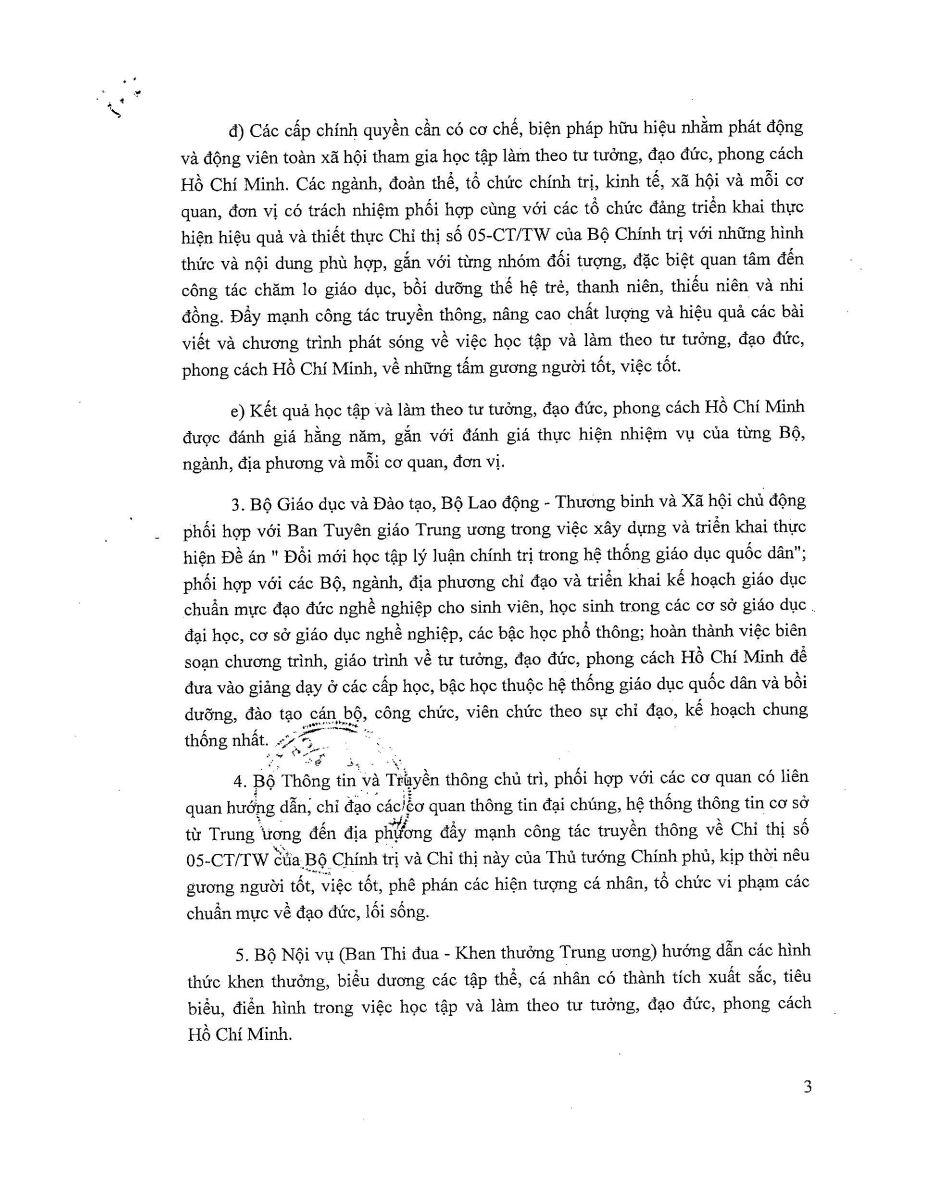 đ) Các cấp chính quyền cần có cơ chế, biện pháp hữu hiệu nhằm phát động và động viên toàn xã hội tham gia học tập làm theo tư tưởng, đạo đức, phong cách Hồ Chí Minh. Các ngành, đoàn thể, tổ chức chính trị, kinh tế, xã hội và mỗi cơ quan, đơn vị có trách nhiệm phối hợp cùng với các tổ chức đảng triển khai thực hiện hiệu quả và thiết thực Chỉ thị số 05-CT/TW của Bộ Chính trị với những hình thức và nội dung phù hợp, gắn với từng nhóm đối tượng, đặc biệt quan tâm đến công tác chăm lo giáo dục, bồi dưỡng thế hệ trẻ, thanh niên, thiếu niên và nhi đồng. Đẩy mạnh công tác truyền thông, nâng cao chất lượng và hiệu quả các bài viết và chương trình phát sóng về việc học tập và làm theo tư tưởng, đạo đức, phong cách Hồ Chí Minh, về những tấm gương người tốt, việc tốt.

e) Kết quả học tập và làm theo tư tưởng, đạo đức, phong cách Hồ Chí Minh được đánh giá hằng năm, gắn với đánh giá thực hiện nhiệm vụ của từng Bộ, ngành, địa phương và mỗi cơ quan, đơn vị.

3. Bộ Giáo dục và Đào tạo, Bộ Lao động - Thương binh và Xã hội chủ động phối hợp với Ban Tuyên giáo Trung ương trong việc xây dựng và triển khai thực hiện Đề án " Đổi mới học tập lý luận chính trị trong hệ thống giáo dục quốc dân"; phối hợp với các Bộ, ngành, địa phương chỉ đạo và triển khai kế hoạch giáo dục chuẩn mực đạo đức nghề nghiệp cho sinh viên, học sinh trong các cơ sở giáo dục đại học, cơ sở giáo dục nghề nghiệp, các bậc học phổ thông; hoàn thành việc biên soạn chương trình, giáo trình về tư tưởng, đạo đức, phong cách Hồ Chí Minh để đưa vào giảng dạy ở các cấp học, bậc học thuộc hệ thống giáo dục quốc dân và bồi dưỡng, đào tạo cán bộ, công chức, viên chức theo sự chỉ đạo, kế hoạch chung thống nhất.

4. Bộ Thông tin và Truyền thông chủ trì, phối hợp với các cơ quan có liên quan hướng dẫn, chỉ đạo các cơ quan thông tin đại chúng, hệ thống thông tin cơ sở từ Trung ương đến địa phương đẩy mạnh công tác truyền thông về Chỉ thị số 05-CT/TW của Bộ Chính trị và Chỉ thị này của Thủ tướng Chính phủ, kịp thời nêu gương người tốt, việc tốt, phê phán các hiện tượng cá nhân, tổ chức vi phạm các chuẩn mực về đạo đức, lối sống.

5. Bộ Nội vụ (Ban Thi đua - Khen thưởng Trung ương) hướng dẫn các hình thức khen thưởng, biểu dương các tập thể, cá nhân có thành tích xuất sắc, tiêu biểu, điển hình trong việc học tập và làm theo tư tưởng, đạo đức, phong cách Hồ Chí Minh.

3